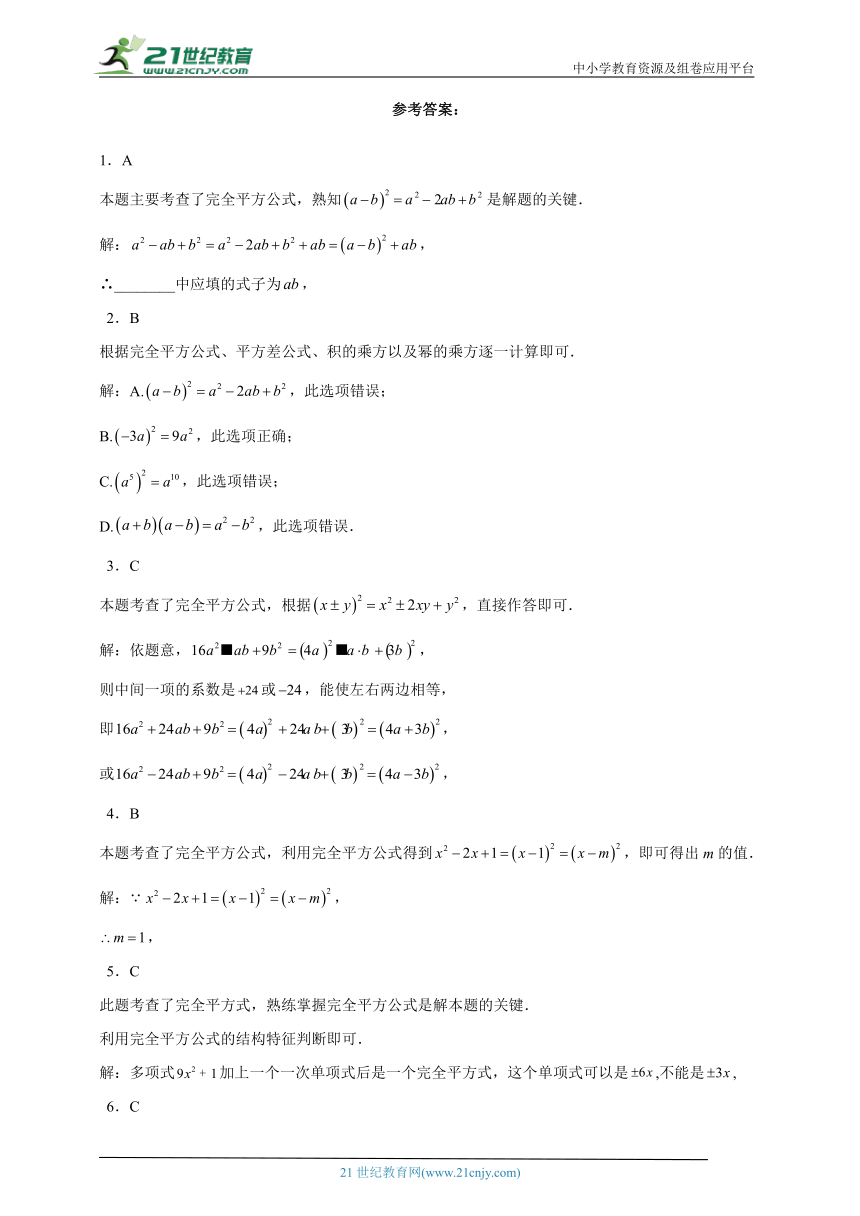 21世纪教育 www.21cnjy.com

中小学教育资源及组卷应用平台

参考答案：

1．A

本题主要考查了完全平方公式，熟知$(a-b)^2=a^2-2ab+b^2$是解题的关键．

解：$a^2-ab+b^2=a^2-2ab+b^2+ab=(a-b)^2+ab$，

∴________中应填的式子为$ab$，

2．B

根据完全平方公式、平方差公式、积的乘方以及幂的乘方逐一计算即可．

解：A.$(a-b)^2=a^2-2ab+b^2$，此选项错误；

B.$(-3a)^2=9a^2$，此选项正确；

C.$(a^5)^2=a^{10}$，此选项错误；

D.$(a+b)(a-b)=a^2-b^2$，此选项错误．

3．C

本题考查了完全平方公式，根据$(x\pm y)^2=x^2\pm 2xy+y^2$，直接作答即可．

解：依题意，$16a^2■ab+9b^2=(4a)^2■a\cdot b+(3b)^2$，

则中间一项的系数是$+24$或$-24$，能使左右两边相等，

即$16a^2+24ab+9b^2=(4a)^2+24ab+(3b)^2=(4a+3b)^2$，

或$16a^2-24ab+9b^2=(4a)^2-24ab+(3b)^2=(4a-3b)^2$，

4．B

本题考查了完全平方公式，利用完全平方公式得到$x^2-2x+1=(x-1)^2=(x-m)^2$，即可得出$m$的值．

解：$\because x^2-2x+1=(x-1)^2=(x-m)^2$，

$\therefore m=1$，

5．C

此题考查了完全平方式，熟练掌握完全平方公式是解本题的关键．

利用完全平方公式的结构特征判断即可．

解：多项式$9x^2+1$加上一个一次单项式后是一个完全平方式，这个单项式可以是$\pm 6x$,不能是$\pm 3x$、

6．C

21世纪教育网(www.21cnjy.com)